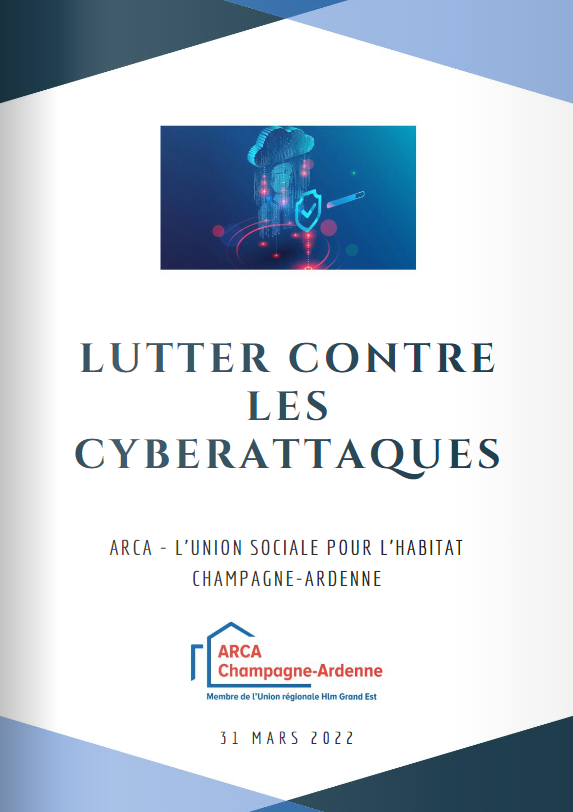 LUTTER CONTRE LES CYBERATTAQUES

ARCA - L'UNION SOCIALE POUR L'HABITAT CHAMPAGNE-ARDENNE

ARCA
Champagne-Ardenne
Membre de l'Union régionale Hlm Grand Est

31 MARS 2022